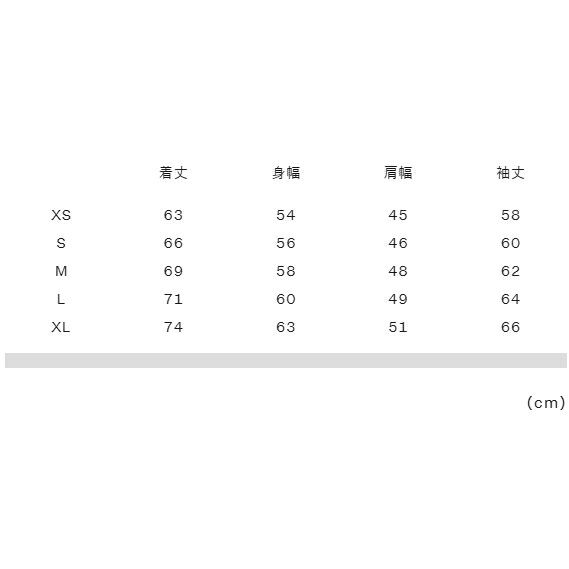 | | 着丈 | 身幅 | 肩幅 | 袖丈 |
|---|---|---|---|---|
| XS | 63 | 54 | 45 | 58 |
| S | 66 | 56 | 46 | 60 |
| M | 69 | 58 | 48 | 62 |
| L | 71 | 60 | 49 | 64 |
| XL | 74 | 63 | 51 | 66 |

(cm)